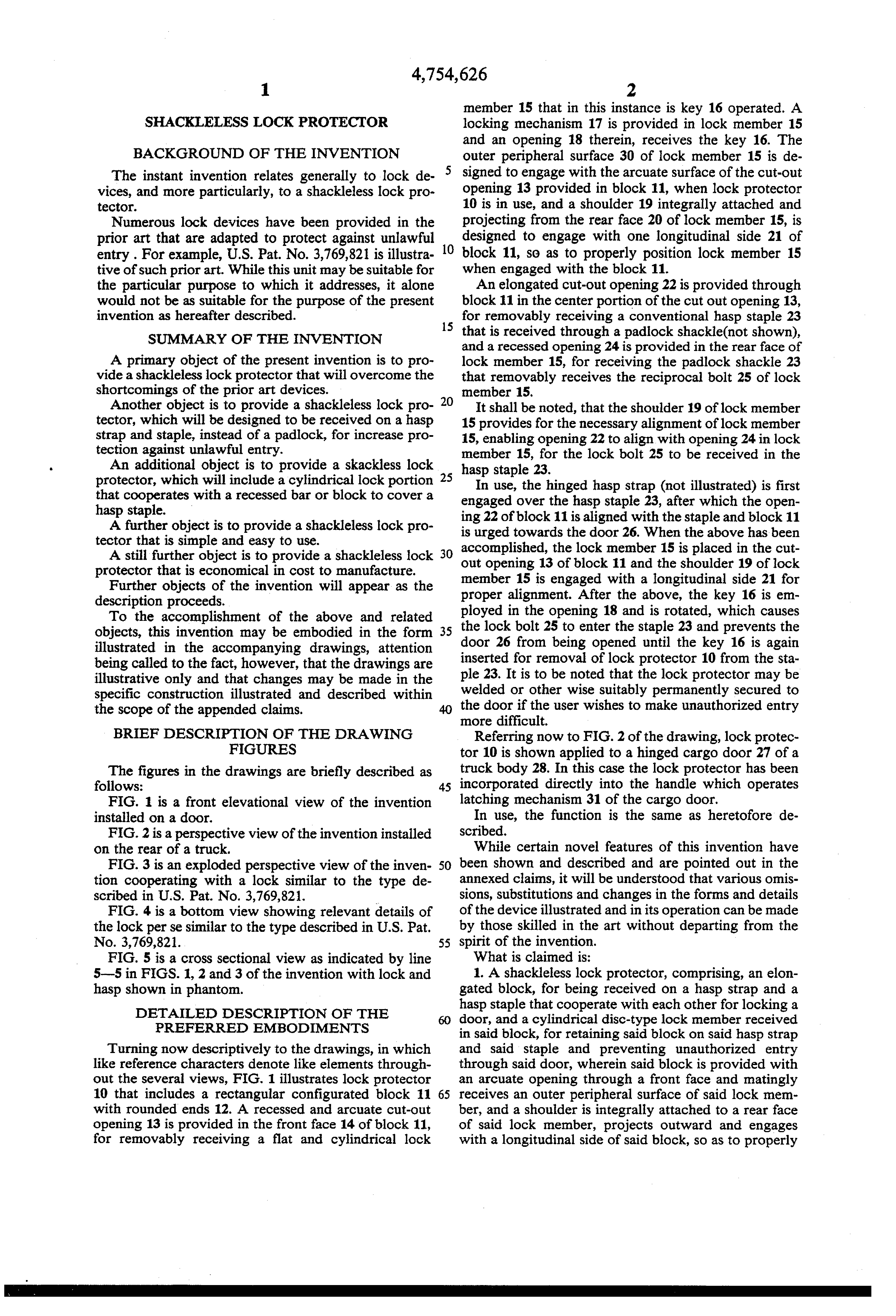 4,754,626

1

SHACKLELESS LOCK PROTECTOR

BACKGROUND OF THE INVENTION

The instant invention relates generally to lock devices, and more particularly, to a shackleless lock protector.

Numerous lock devices have been provided in the prior art that are adapted to protect against unlawful entry . For example, U.S. Pat. No. 3,769,821 is illustrative of such prior art. While this unit may be suitable for the particular purpose to which it addresses, it alone would not be as suitable for the purpose of the present invention as hereafter described.

SUMMARY OF THE INVENTION

A primary object of the present invention is to provide a shackleless lock protector that will overcome the shortcomings of the prior art devices.

Another object is to provide a shackleless lock protector, which will be designed to be received on a hasp strap and staple, instead of a padlock, for increase protection against unlawful entry.

An additional object is to provide a skackless lock protector, which will include a cylindrical lock portion that cooperates with a recessed bar or block to cover a hasp staple.

A further object is to provide a shackleless lock protector that is simple and easy to use.

A still further object is to provide a shackleless lock protector that is economical in cost to manufacture.

Further objects of the invention will appear as the description proceeds.

To the accomplishment of the above and related objects, this invention may be embodied in the form illustrated in the accompanying drawings, attention being called to the fact, however, that the drawings are illustrative only and that changes may be made in the specific construction illustrated and described within the scope of the appended claims.

BRIEF DESCRIPTION OF THE DRAWING FIGURES

The figures in the drawings are briefly described as follows:

FIG. 1 is a front elevational view of the invention installed on a door.

FIG. 2 is a perspective view of the invention installed on the rear of a truck.

FIG. 3 is an exploded perspective view of the invention cooperating with a lock similar to the type described in U.S. Pat. No. 3,769,821.

FIG. 4 is a bottom view showing relevant details of the lock per se similar to the type described in U.S. Pat. No. 3,769,821.

FIG. 5 is a cross sectional view as indicated by line 5—5 in FIGS. 1, 2 and 3 of the invention with lock and hasp shown in phantom.

DETAILED DESCRIPTION OF THE PREFERRED EMBODIMENTS

Turning now descriptively to the drawings, in which like reference characters denote like elements throughout the several views, FIG. 1 illustrates lock protector 10 that includes a rectangular configurated block 11 with rounded ends 12. A recessed and arcuate cut-out opening 13 is provided in the front face 14 of block 11, for removably receiving a flat and cylindrical lock

5
10
15
20
25
30
35
40
45
50
55
60
65

2

member 15 that in this instance is key 16 operated. A locking mechanism 17 is provided in lock member 15 and an opening 18 therein, receives the key 16. The outer peripheral surface 30 of lock member 15 is designed to engage with the arcuate surface of the cut-out opening 13 provided in block 11, when lock protector 10 is in use, and a shoulder 19 integrally attached and projecting from the rear face 20 of lock member 15, is designed to engage with one longitudinal side 21 of block 11, so as to properly position lock member 15 when engaged with the block 11.

An elongated cut-out opening 22 is provided through block 11 in the center portion of the cut out opening 13, for removably receiving a conventional hasp staple 23 that is received through a padlock shackle(not shown), and a recessed opening 24 is provided in the rear face of lock member 15, for receiving the padlock shackle 23 that removably receives the reciprocal bolt 25 of lock member 15.

It shall be noted, that the shoulder 19 of lock member 15 provides for the necessary alignment of lock member 15, enabling opening 22 to align with opening 24 in lock member 15, for the lock bolt 25 to be received in the hasp staple 23.

In use, the hinged hasp strap (not illustrated) is first engaged over the hasp staple 23, after which the opening 22 of block 11 is aligned with the staple and block 11 is urged towards the door 26. When the above has been accomplished, the lock member 15 is placed in the cut-out opening 13 of block 11 and the shoulder 19 of lock member 15 is engaged with a longitudinal side 21 for proper alignment. After the above, the key 16 is employed in the opening 18 and is rotated, which causes the lock bolt 25 to enter the staple 23 and prevents the door 26 from being opened until the key 16 is again inserted for removal of lock protector 10 from the staple 23. It is to be noted that the lock protector may be welded or other wise suitably permanently secured to the door if the user wishes to make unauthorized entry more difficult.

Referring now to FIG. 2 of the drawing, lock protector 10 is shown applied to a hinged cargo door 27 of a truck body 28. In this case the lock protector has been incorporated directly into the handle which operates latching mechanism 31 of the cargo door.

In use, the function is the same as heretofore described.

While certain novel features of this invention have been shown and described and are pointed out in the annexed claims, it will be understood that various omissions, substitutions and changes in the forms and details of the device illustrated and in its operation can be made by those skilled in the art without departing from the spirit of the invention.

What is claimed is:

1. A shackleless lock protector, comprising, an elongated block, for being received on a hasp strap and a hasp staple that cooperate with each other for locking a door, and a cylindrical disc-type lock member received in said block, for retaining said block on said hasp strap and said staple and preventing unauthorized entry through said door, wherein said block is provided with an arcuate opening through a front face and matingly receives an outer peripheral surface of said lock member, and a shoulder is integrally attached to a rear face of said lock member, projects outward and engages with a longitudinal side of said block, so as to properly